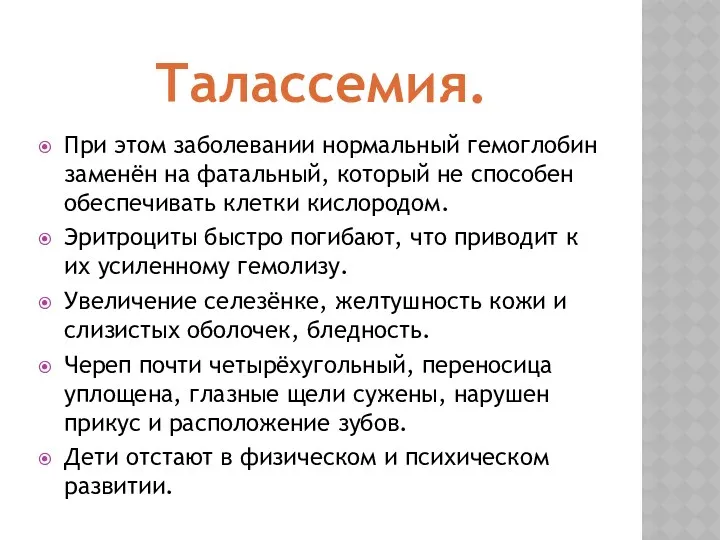 Талассемия.

При этом заболевании нормальный гемоглобин заменён на фатальный, который не способен обеспечивать клетки кислородом.

Эритроциты быстро погибают, что приводит к их усиленному гемолизу.

Увеличение селезёнке, желтушность кожи и слизистых оболочек, бледность.

Череп почти четырёхугольный, переносица уплощена, глазные щели сужены, нарушен прикус и расположение зубов.

Дети отстают в физическом и психическом развитии.